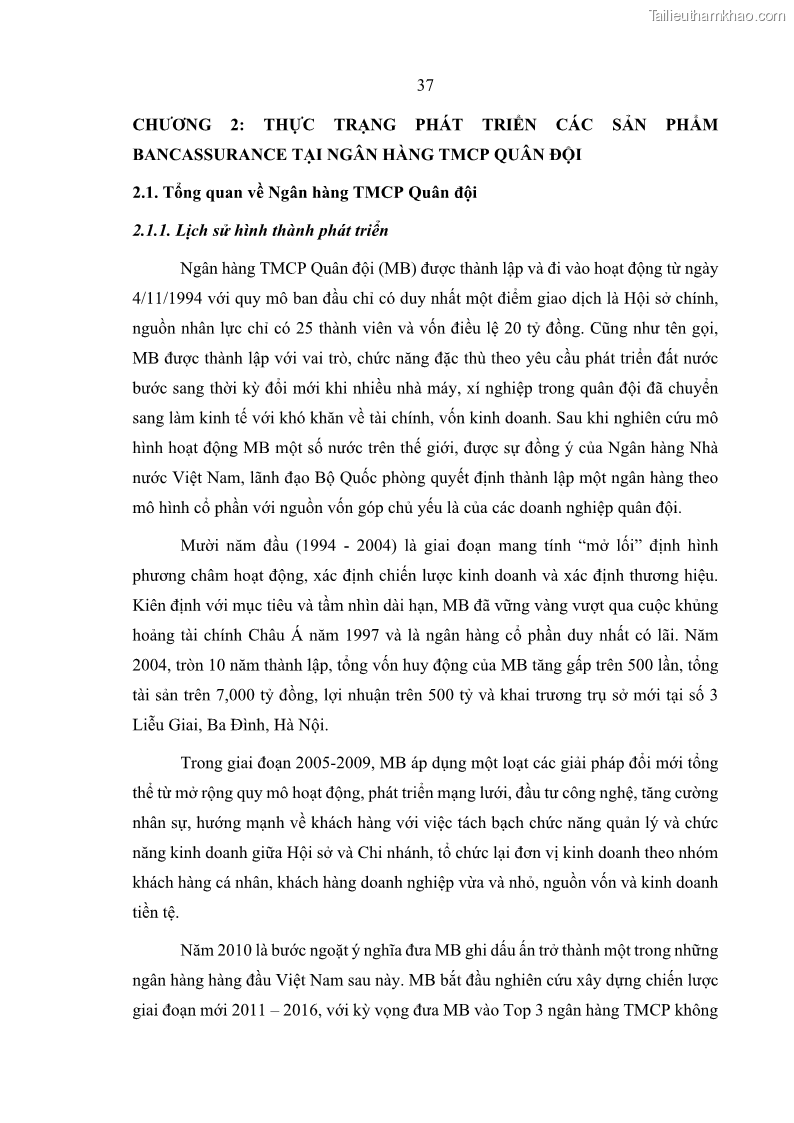 Tailieuthamkhao.com

37

CHƯƠNG 2: THỰC TRẠNG PHÁT TRIỂN CÁC SẢN PHẨM BANCASSURANCE TẠI NGÂN HÀNG TMCP QUÂN ĐỘI

2.1. Tổng quan về Ngân hàng TMCP Quân đội

2.1.1. Lịch sử hình thành phát triển

Ngân hàng TMCP Quân đội (MB) được thành lập và đi vào hoạt động từ ngày 4/11/1994 với quy mô ban đầu chỉ có duy nhất một điểm giao dịch là Hội sở chính, nguồn nhân lực chỉ có 25 thành viên và vốn điều lệ 20 tỷ đồng. Cũng như tên gọi, MB được thành lập với vai trò, chức năng đặc thù theo yêu cầu phát triển đất nước bước sang thời kỳ đổi mới khi nhiều nhà máy, xí nghiệp trong quân đội đã chuyển sang làm kinh tế với khó khăn về tài chính, vốn kinh doanh. Sau khi nghiên cứu mô hình hoạt động MB một số nước trên thế giới, được sự đồng ý của Ngân hàng Nhà nước Việt Nam, lãnh đạo Bộ Quốc phòng quyết định thành lập một ngân hàng theo mô hình cổ phần với nguồn vốn góp chủ yếu là của các doanh nghiệp quân đội.

Mười năm đầu (1994 - 2004) là giai đoạn mang tính “mở lối” định hình phương châm hoạt động, xác định chiến lược kinh doanh và xác định thương hiệu. Kiên định với mục tiêu và tầm nhìn dài hạn, MB đã vững vàng vượt qua cuộc khủng hoảng tài chính Châu Á năm 1997 và là ngân hàng cổ phần duy nhất có lãi. Năm 2004, tròn 10 năm thành lập, tổng vốn huy động của MB tăng gấp trên 500 lần, tổng tài sản trên 7,000 tỷ đồng, lợi nhuận trên 500 tỷ và khai trương trụ sở mới tại số 3 Liễu Giai, Ba Đình, Hà Nội.

Trong giai đoạn 2005-2009, MB áp dụng một loạt các giải pháp đổi mới tổng thể từ mở rộng quy mô hoạt động, phát triển mạng lưới, đầu tư công nghệ, tăng cường nhân sự, hướng mạnh về khách hàng với việc tách bạch chức năng quản lý và chức năng kinh doanh giữa Hội sở và Chi nhánh, tổ chức lại đơn vị kinh doanh theo nhóm khách hàng cá nhân, khách hàng doanh nghiệp vừa và nhỏ, nguồn vốn và kinh doanh tiền tệ.

Năm 2010 là bước ngoặt ý nghĩa đưa MB ghi dấu ấn trở thành một trong những ngân hàng hàng đầu Việt Nam sau này. MB bắt đầu nghiên cứu xây dựng chiến lược giai đoạn mới 2011 – 2016, với kỳ vọng đưa MB vào Top 3 ngân hàng TMCP không